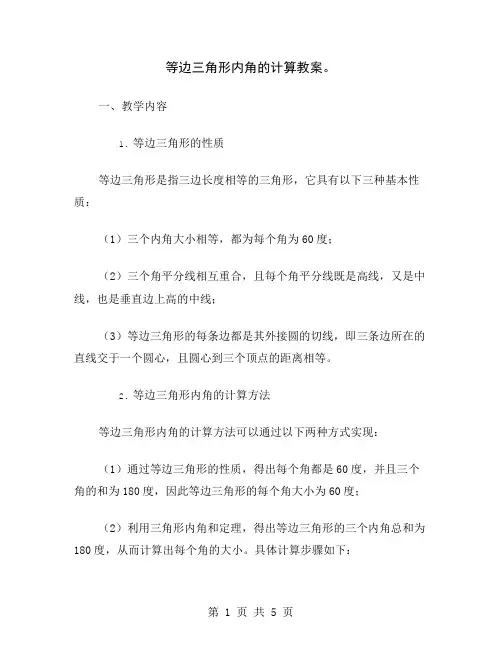 等边三角形内角的计算教案。

一、教学内容

1. 等边三角形的性质

等边三角形是指三边长度相等的三角形，它具有以下三种基本性质：

（1）三个内角大小相等，都为每个角为60度；

（2）三个角平分线相互重合，且每个角平分线既是高线，又是中线，也是垂直边上高的中线；

（3）等边三角形的每条边都是其外接圆的切线，即三条边所在的直线交于一个圆心，且圆心到三个顶点的距离相等。

2. 等边三角形内角的计算方法

等边三角形内角的计算方法可以通过以下两种方式实现：

（1）通过等边三角形的性质，得出每个角都是60度，并且三个角的和为180度，因此等边三角形的每个角大小为60度；

（2）利用三角形内角和定理，得出等边三角形的三个内角总和为180度，从而计算出每个角的大小。具体计算步骤如下：

第 1 页 共 5 页